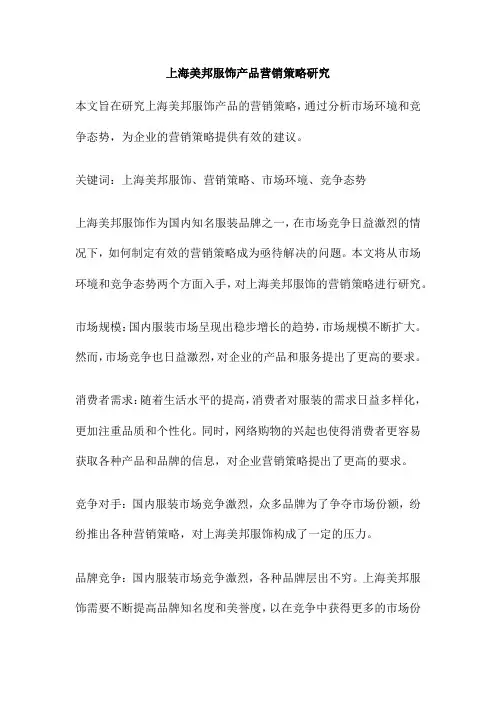 上海美邦服饰产品营销策略研究

本文旨在研究上海美邦服饰产品的营销策略，通过分析市场环境和竞争态势，为企业的营销策略提供有效的建议。

关键词：上海美邦服饰、营销策略、市场环境、竞争态势

上海美邦服饰作为国内知名服装品牌之一，在市场竞争日益激烈的情况下，如何制定有效的营销策略成为亟待解决的问题。本文将从市场环境和竞争态势两个方面入手，对上海美邦服饰的营销策略进行研究。

市场规模：国内服装市场呈现出稳步增长的趋势，市场规模不断扩大。然而，市场竞争也日益激烈，对企业的产品和服务提出了更高的要求。

消费者需求：随着生活水平的提高，消费者对服装的需求日益多样化，更加注重品质和个性化。同时，网络购物的兴起也使得消费者更容易获取各种产品和品牌的信息，对企业营销策略提出了更高的要求。

竞争对手：国内服装市场竞争激烈，众多品牌为了争夺市场份额，纷纷推出各种营销策略，对上海美邦服饰构成了一定的压力。

品牌竞争：国内服装市场竞争激烈，各种品牌层出不穷。上海美邦服饰需要不断提高品牌知名度和美誉度，以在竞争中获得更多的市场份